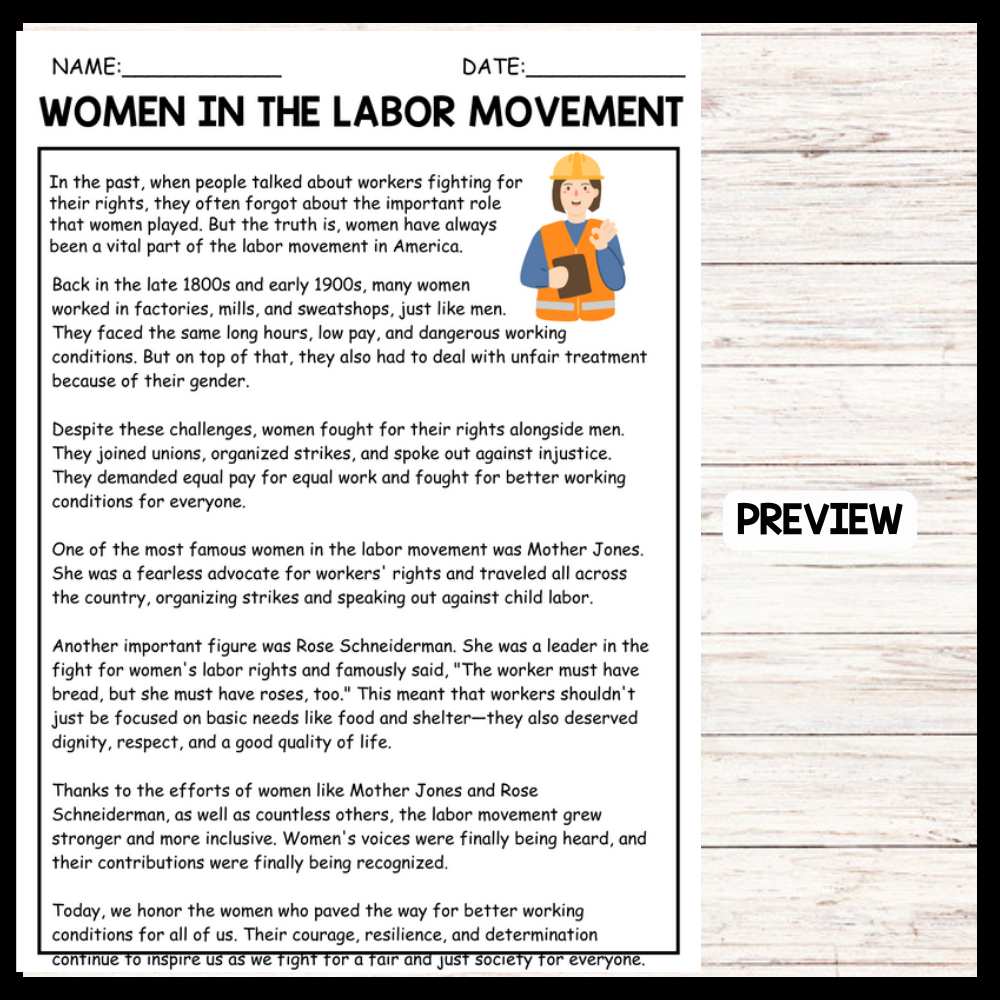 NAME:____________ DATE:____________

WOMEN IN THE LABOR MOVEMENT

In the past, when people talked about workers fighting for their rights, they often forgot about the important role that women played. But the truth is, women have always been a vital part of the labor movement in America.

Back in the late 1800s and early 1900s, many women worked in factories, mills, and sweatshops, just like men. They faced the same long hours, low pay, and dangerous working conditions. But on top of that, they also had to deal with unfair treatment because of their gender.

Despite these challenges, women fought for their rights alongside men. They joined unions, organized strikes, and spoke out against injustice. They demanded equal pay for equal work and fought for better working conditions for everyone.

One of the most famous women in the labor movement was Mother Jones. She was a fearless advocate for workers' rights and traveled all across the country, organizing strikes and speaking out against child labor.

Another important figure was Rose Schneiderman. She was a leader in the fight for women's labor rights and famously said, "The worker must have bread, but she must have roses, too." This meant that workers shouldn't just be focused on basic needs like food and shelter—they also deserved dignity, respect, and a good quality of life.

Thanks to the efforts of women like Mother Jones and Rose Schneiderman, as well as countless others, the labor movement grew stronger and more inclusive. Women's voices were finally being heard, and their contributions were finally being recognized.

Today, we honor the women who paved the way for better working conditions for all of us. Their courage, resilience, and determination continue to inspire us as we fight for a fair and just society for everyone.

PREVIEW